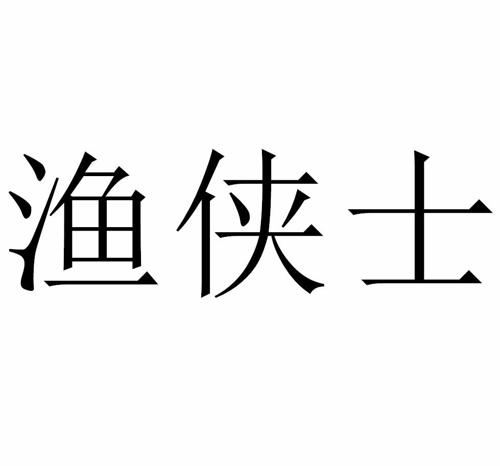 渔侠士